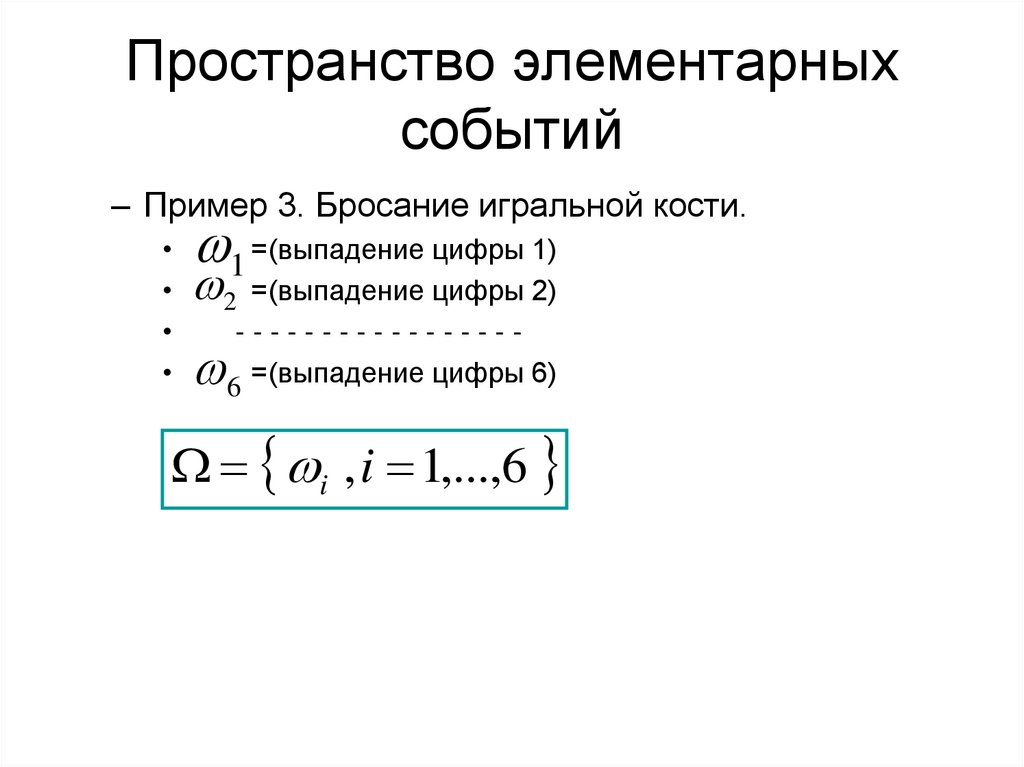 Пространство элементарных событий

– Пример 3. Бросание игральной кости.

• $\omega_1$ =(выпадение цифры 1)
• $\omega_2$ =(выпадение цифры 2)
• - - - - - - - - - - - - - - - - -
• $\omega_6$ =(выпадение цифры 6)

$\Omega = \{ \omega_i , i = 1,...,6 \}$